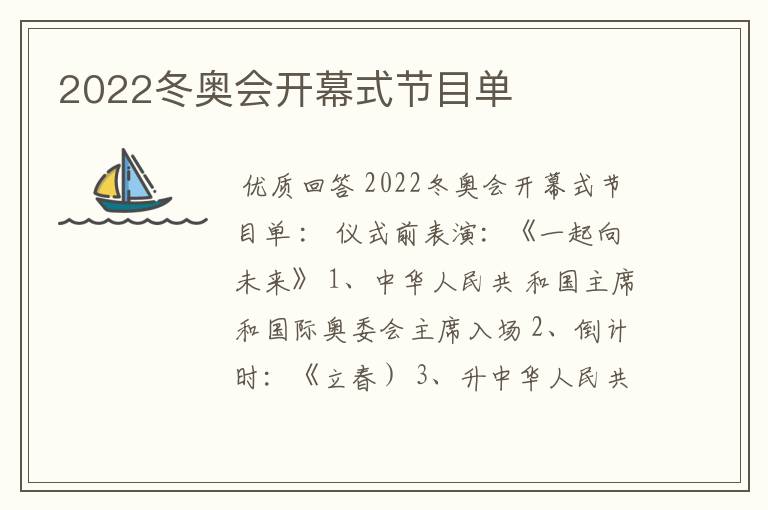 2022冬奥会开幕式节目单

优质回答 2022冬奥会开幕式节目单： 仪式前表演：《一起向未来》 1、中华人民共 和国主席和国际奥委会主席入场 2、倒计时：《立春） 3、升中华人民共